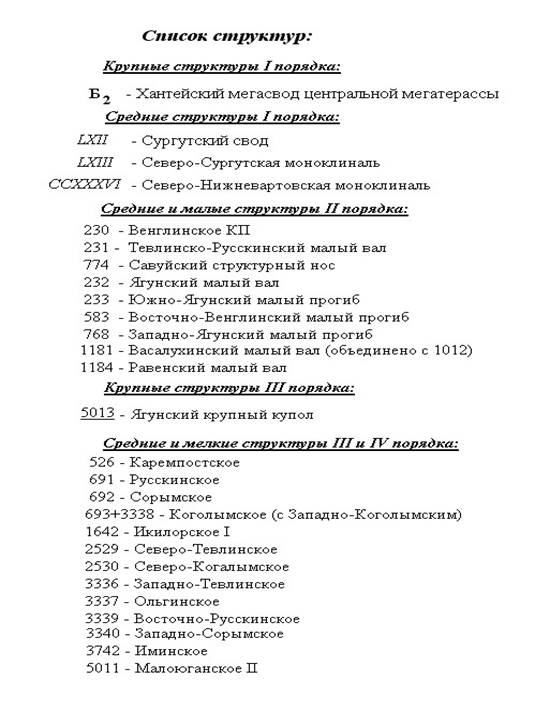 Список структур:

Крупные структуры I порядка:

$Б_2$ - Хантейский мегасвод центральной мегатерассы

Средние структуры I порядка:

LXII - Сургутский свод
LXIII - Северо-Сургутская моноклиналь
CCXXXVI - Северо-Нижневартовская моноклиналь

Средние и малые структуры II порядка:

230 - Венглинское КП
231 - Тевлинско-Русскинский малый вал
774 - Савуйский структурный нос
232 - Ягунский малый вал
233 - Южно-Ягунский малый прогиб
583 - Восточно-Венглинский малый прогиб
768 - Западно-Ягунский малый прогиб
1181 - Васалухинский малый вал (объединено с 1012)
1184 - Равенский малый вал

Крупные структуры III порядка:

5013 - Ягунский крупный купол

Средние и мелкие структуры III и IV порядка:

526 - Каремпостское
691 - Русскинское
692 - Сорымское
693+3338 - Коголымское (с Западно-Коголымским)
1642 - Икилорское I
2529 - Северо-Тевлинское
2530 - Северо-Когалымское
3336 - Западно-Тевлинское
3337 - Ольгинское
3339 - Восточно-Русскинское
3340 - Западно-Сорымское
3742 - Иминское
5011 - Малоюганское II